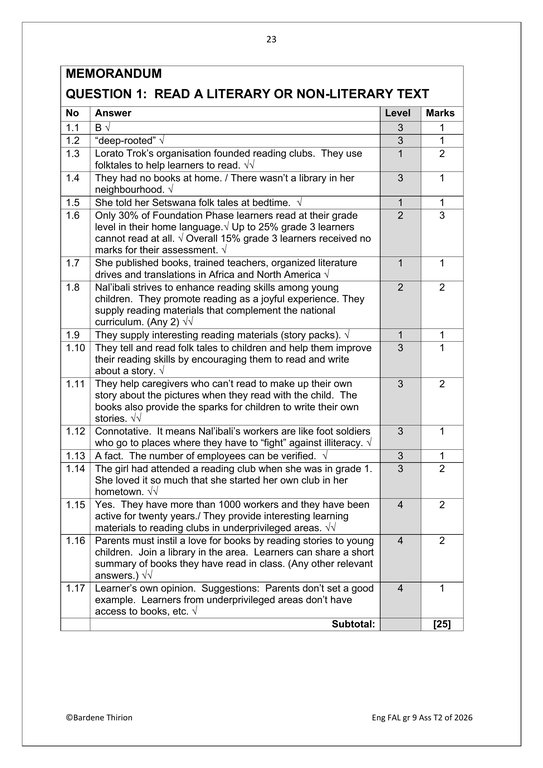 23

MEMORANDUM

QUESTION 1: READ A LITERARY OR NON-LITERARY TEXT

| No | Answer | Level | Marks |
|---|---|---|---|
| 1.1 | B √ | 3 | 1 |
| 1.2 | "deep-rooted" √ | 3 | 1 |
| 1.3 | Lorato Trok's organisation founded reading clubs. They use folktales to help learners to read. √√ | 1 | 2 |
| 1.4 | They had no books at home. / There wasn't a library in her neighbourhood. √ | 3 | 1 |
| 1.5 | She told her Setswana folk tales at bedtime. √ | 1 | 1 |
| 1.6 | Only 30% of Foundation Phase learners read at their grade level in their home language.√ Up to 25% grade 3 learners cannot read at all. √ Overall 15% grade 3 learners received no marks for their assessment. √ | 2 | 3 |
| 1.7 | She published books, trained teachers, organized literature drives and translations in Africa and North America √ | 1 | 1 |
| 1.8 | Nal'ibali strives to enhance reading skills among young children. They promote reading as a joyful experience. They supply reading materials that complement the national curriculum. (Any 2) √√ | 2 | 2 |
| 1.9 | They supply interesting reading materials (story packs). √ | 1 | 1 |
| 1.10 | They tell and read folk tales to children and help them improve their reading skills by encouraging them to read and write about a story. √ | 3 | 1 |
| 1.11 | They help caregivers who can't read to make up their own story about the pictures when they read with the child. The books also provide the sparks for children to write their own stories. √√ | 3 | 2 |
| 1.12 | Connotative. It means Nal'ibali's workers are like foot soldiers who go to places where they have to "fight" against illiteracy. √ | 3 | 1 |
| 1.13 | A fact. The number of employees can be verified. √ | 3 | 1 |
| 1.14 | The girl had attended a reading club when she was in grade 1. She loved it so much that she started her own club in her hometown. √√ | 3 | 2 |
| 1.15 | Yes. They have more than 1000 workers and they have been active for twenty years./ They provide interesting learning materials to reading clubs in underprivileged areas. √√ | 4 | 2 |
| 1.16 | Parents must instil a love for books by reading stories to young children. Join a library in the area. Learners can share a short summary of books they have read in class. (Any other relevant answers.) √√ | 4 | 2 |
| 1.17 | Learner's own opinion. Suggestions: Parents don't set a good example. Learners from underprivileged areas don't have access to books, etc. √ | 4 | 1 |
| | Subtotal: | | [25] |

©Bardene Thirion

Eng FAL gr 9 Ass T2 of 2026